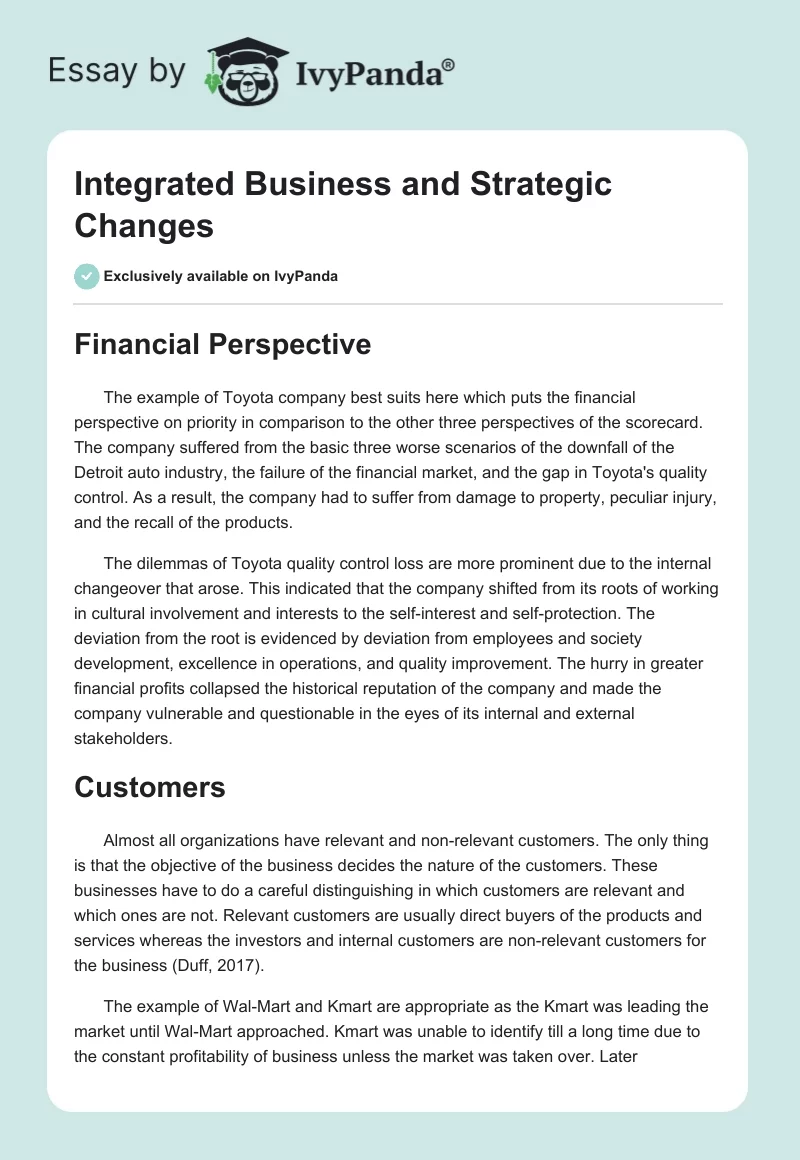 Essay by IvyPanda®

Integrated Business and Strategic Changes

Exclusively available on IvyPanda

Financial Perspective

The example of Toyota company best suits here which puts the financial perspective on priority in comparison to the other three perspectives of the scorecard. The company suffered from the basic three worse scenarios of the downfall of the Detroit auto industry, the failure of the financial market, and the gap in Toyota's quality control. As a result, the company had to suffer from damage to property, peculiar injury, and the recall of the products.

The dilemmas of Toyota quality control loss are more prominent due to the internal changeover that arose. This indicated that the company shifted from its roots of working in cultural involvement and interests to the self-interest and self-protection. The deviation from the root is evidenced by deviation from employees and society development, excellence in operations, and quality improvement. The hurry in greater financial profits collapsed the historical reputation of the company and made the company vulnerable and questionable in the eyes of its internal and external stakeholders.

Customers

Almost all organizations have relevant and non-relevant customers. The only thing is that the objective of the business decides the nature of the customers. These businesses have to do a careful distinguishing in which customers are relevant and which ones are not. Relevant customers are usually direct buyers of the products and services whereas the investors and internal customers are non-relevant customers for the business (Duff, 2017).

The example of Wal-Mart and Kmart are appropriate as the Kmart was leading the market until Wal-Mart approached. Kmart was unable to identify till a long time due to the constant profitability of business unless the market was taken over. Later